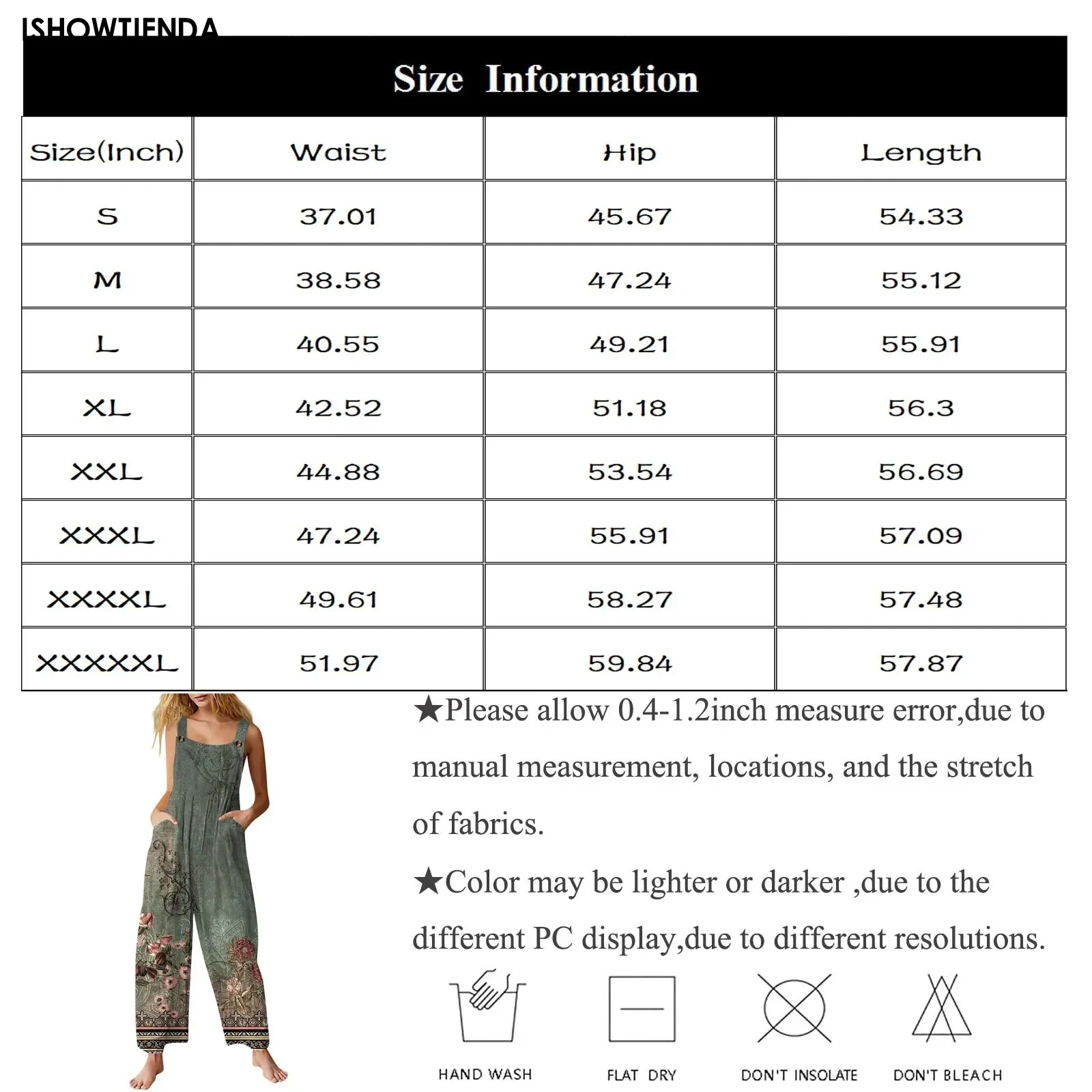 ISHOWTIENDA

Size Information

| Size(Inch) | Waist | Hip | Length |
|---|---|---|---|
| S | 37.01 | 45.67 | 54.33 |
| M | 38.58 | 47.24 | 55.12 |
| L | 40.55 | 49.21 | 55.91 |
| XL | 42.52 | 51.18 | 56.3 |
| XXL | 44.88 | 53.54 | 56.69 |
| XXXL | 47.24 | 55.91 | 57.09 |
| XXXXL | 49.61 | 58.27 | 57.48 |
| XXXXXL | 51.97 | 59.84 | 57.87 |

★Please allow 0.4-1.2inch measure error,due to manual measurement, locations, and the stretch of fabrics.

★Color may be lighter or darker ,due to the different PC display,due to different resolutions.

HAND WASH

FLAT DRY

DON'T INSOLATE

DON'T BLEACH